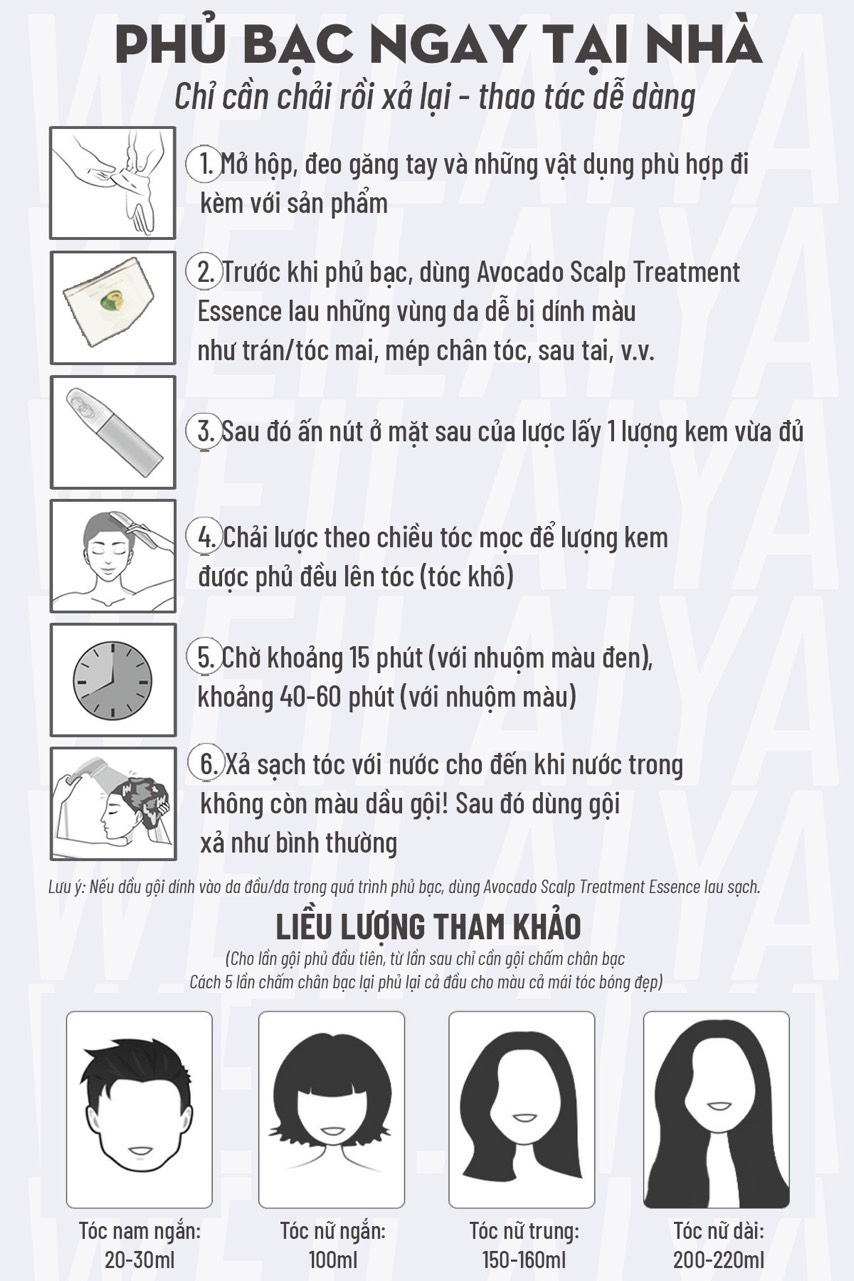 PHỦ BẠC NGAY TẠI NHÀ
Chỉ cần chải rồi xả lại - thao tác dễ dàng

1. Mở hộp, đeo găng tay và những vật dụng phù hợp đi kèm với sản phẩm

2. Trước khi phủ bạc, dùng Avocado Scalp Treatment Essence lau những vùng da dễ bị dính màu như trán/tóc mai, mép chân tóc, sau tai, v.v.

3. Sau đó ấn nút ở mặt sau của lược lấy 1 lượng kem vừa đủ

4. Chải lược theo chiều tóc mọc để lượng kem được phủ đều lên tóc (tóc khô)

5. Chờ khoảng 15 phút (với nhuộm màu đen), khoảng 40-60 phút (với nhuộm màu)

6. Xả sạch tóc với nước cho đến khi nước trong không còn màu dầu gội! Sau đó dùng gội xả như bình thường

Lưu ý: Nếu dầu gội dính vào da đầu/da trong quá trình phủ bạc, dùng Avocado Scalp Treatment Essence lau sạch.

LIỀU LƯỢNG THAM KHẢO
(Cho lần gội phủ đầu tiên, từ lần sau chỉ cần gội chấm chân bạc
Cách 5 lần chấm chân bạc lại phủ lại cả đầu cho màu cả mái tóc bóng đẹp)

Tóc nam ngắn: 20-30ml

Tóc nữ ngắn: 100ml

Tóc nữ trung: 150-160ml

Tóc nữ dài: 200-220ml

WEILAIYA